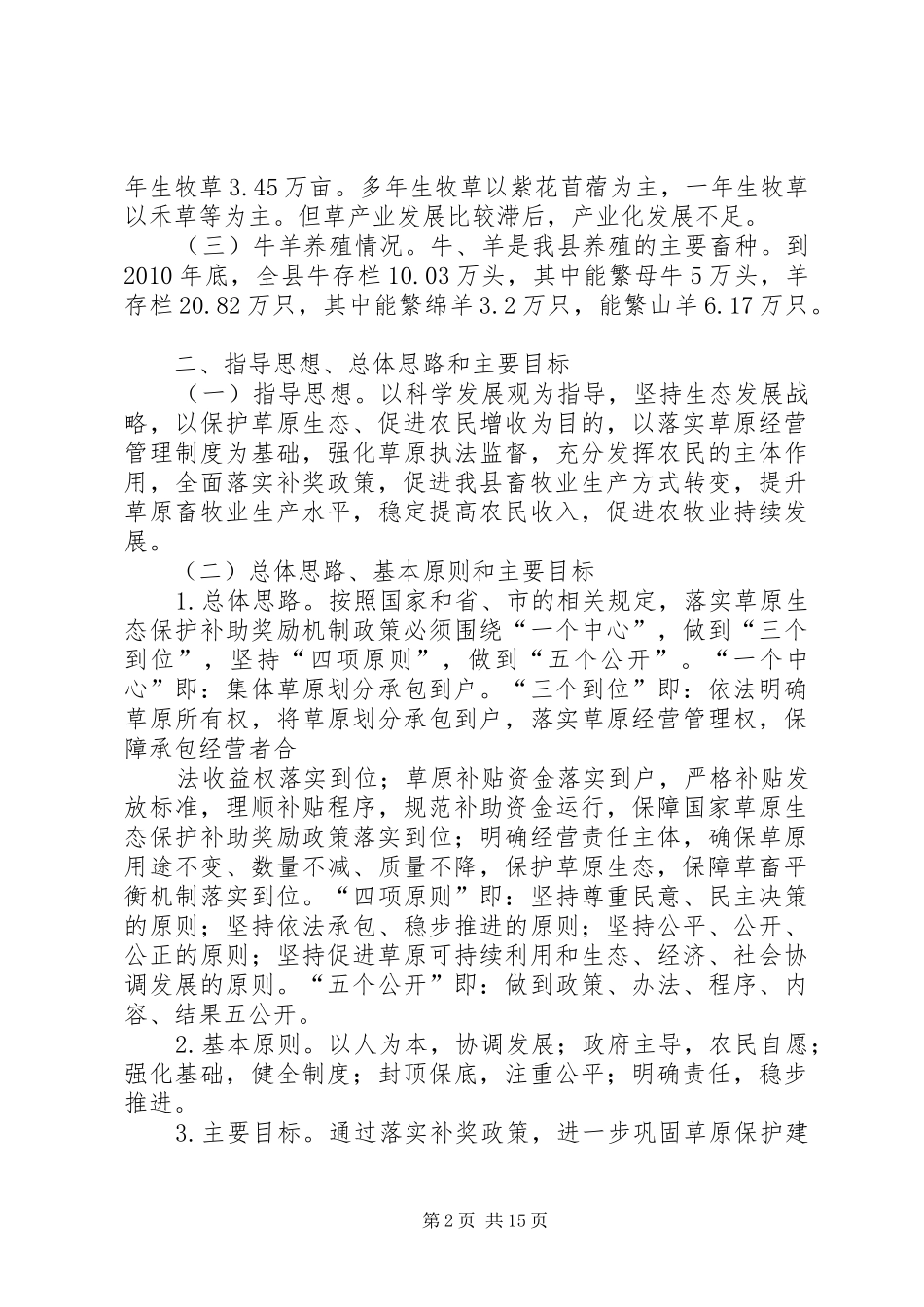 年生牧草3.45万亩。多年生牧草以紫花苜蓿为主，一年生牧草以禾草等为主。但草产业发展比较滞后，产业化发展不足。

（三）牛羊养殖情况。牛、羊是我县养殖的主要畜种。到2010年底，全县牛存栏10.03万头，其中能繁母牛5万头，羊存栏20.82万只，其中能繁绵羊3.2万只，能繁山羊6.17万只。

二、指导思想、总体思路和主要目标

（一）指导思想。以科学发展观为指导，坚持生态发展战略，以保护草原生态、促进农民增收为目的，以落实草原经营管理制度为基础，强化草原执法监督，充分发挥农民的主体作用，全面落实补奖政策，促进我县畜牧业生产方式转变，提升草原畜牧业生产水平，稳定提高农民收入，促进农牧业持续发展。

（二）总体思路、基本原则和主要目标

1.总体思路。按照国家和省、市的相关规定，落实草原生态保护补助奖励机制政策必须围绕“一个中心”，做到“三个到位”，坚持“四项原则”，做到“五个公开”。“一个中心”即：集体草原划分承包到户。“三个到位”即：依法明确草原所有权，将草原划分承包到户，落实草原经营管理权，保障承包经营者合

法收益权落实到位；草原补贴资金落实到户，严格补贴发放标准，理顺补贴程序，规范补助资金运行，保障国家草原生态保护补助奖励政策落实到位；明确经营责任主体，确保草原用途不变、数量不减、质量不降，保护草原生态，保障草畜平衡机制落实到位。“四项原则”即：坚持尊重民意、民主决策的原则；坚持依法承包、稳步推进的原则；坚持公平、公开、公正的原则；坚持促进草原可持续利用和生态、经济、社会协调发展的原则。“五个公开”即：做到政策、办法、程序、内容、结果五公开。

2.基本原则。以人为本，协调发展；政府主导，农民自愿；强化基础，健全制度；封顶保底，注重公平；明确责任，稳步推进。

3.主要目标。通过落实补奖政策，进一步巩固草原保护建

第2页 共15页